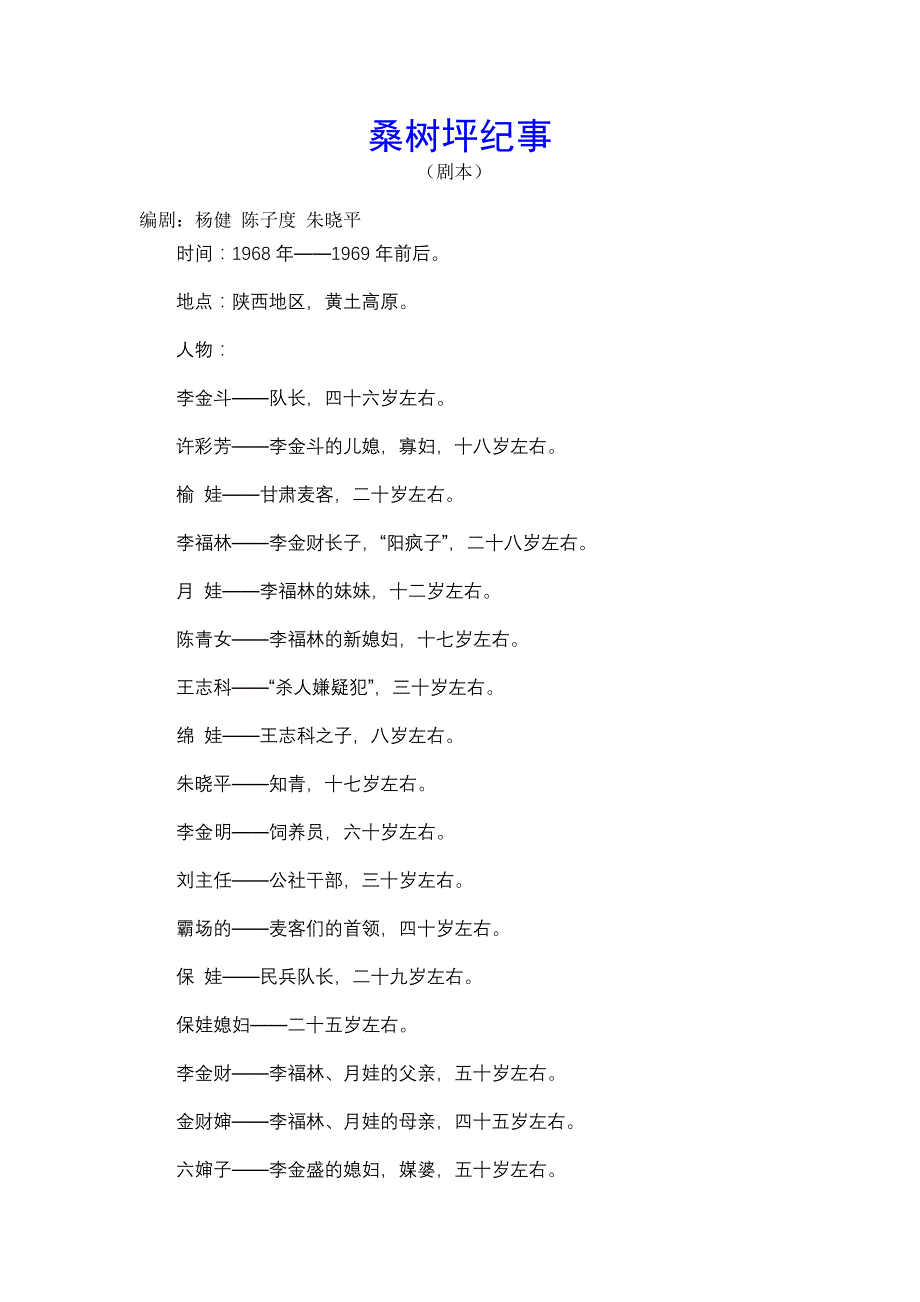 桑树坪纪事
（剧本）

编剧：杨健 陈子度 朱晓平

时间：1968 年——1969 年前后。

地点：陕西地区，黄土高原。

人物：

李金斗——队长，四十六岁左右。

许彩芳——李金斗的儿媳，寡妇，十八岁左右。

榆 娃——甘肃麦客，二十岁左右。

李福林——李金财长子，“阳疯子”，二十八岁左右。

月 娃——李福林的妹妹，十二岁左右。

陈青女——李福林的新媳妇，十七岁左右。

王志科——“杀人嫌疑犯”，三十岁左右。

绵 娃——王志科之子，八岁左右。

朱晓平——知青，十七岁左右。

李金明——饲养员，六十岁左右。

刘主任——公社干部，三十岁左右。

霸场的——麦客们的首领，四十岁左右。

保 娃——民兵队长，二十九岁左右。

保娃媳妇——二十五岁左右。

李金财——李福林、月娃的父亲，五十岁左右。

金财婶——李福林、月娃的母亲，四十五岁左右。

六婶子——李金盛的媳妇，媒婆，五十岁左右。